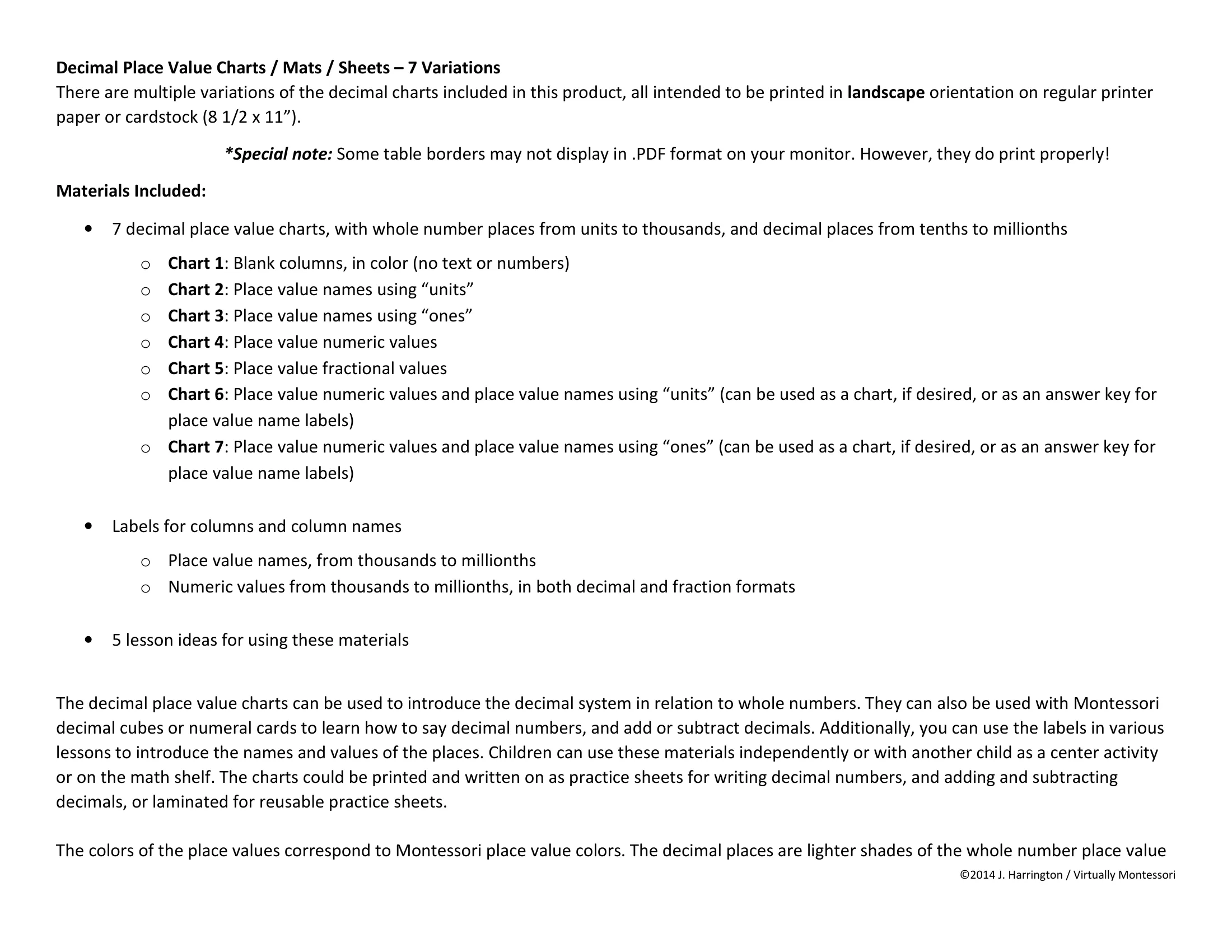 Decimal Place Value Charts / Mats / Sheets – 7 Variations
There are multiple variations of the decimal charts included in this product, all intended to be printed in landscape orientation on regular printer paper or cardstock (8 1/2 x 11").

*Special note: Some table borders may not display in .PDF format on your monitor. However, they do print properly!

Materials Included:

• 7 decimal place value charts, with whole number places from units to thousands, and decimal places from tenths to millionths
o Chart 1: Blank columns, in color (no text or numbers)
o Chart 2: Place value names using "units"
o Chart 3: Place value names using "ones"
o Chart 4: Place value numeric values
o Chart 5: Place value fractional values
o Chart 6: Place value numeric values and place value names using "units" (can be used as a chart, if desired, or as an answer key for place value name labels)
o Chart 7: Place value numeric values and place value names using "ones" (can be used as a chart, if desired, or as an answer key for place value name labels)

• Labels for columns and column names
o Place value names, from thousands to millionths
o Numeric values from thousands to millionths, in both decimal and fraction formats

• 5 lesson ideas for using these materials

The decimal place value charts can be used to introduce the decimal system in relation to whole numbers. They can also be used with Montessori decimal cubes or numeral cards to learn how to say decimal numbers, and add or subtract decimals. Additionally, you can use the labels in various lessons to introduce the names and values of the places. Children can use these materials independently or with another child as a center activity or on the math shelf. The charts could be printed and written on as practice sheets for writing decimal numbers, and adding and subtracting decimals, or laminated for reusable practice sheets.

The colors of the place values correspond to Montessori place value colors. The decimal places are lighter shades of the whole number place value

©2014 J. Harrington / Virtually Montessori